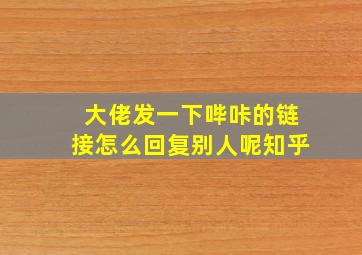 大佬发一下哔咔的链接怎么回复别人呢知乎